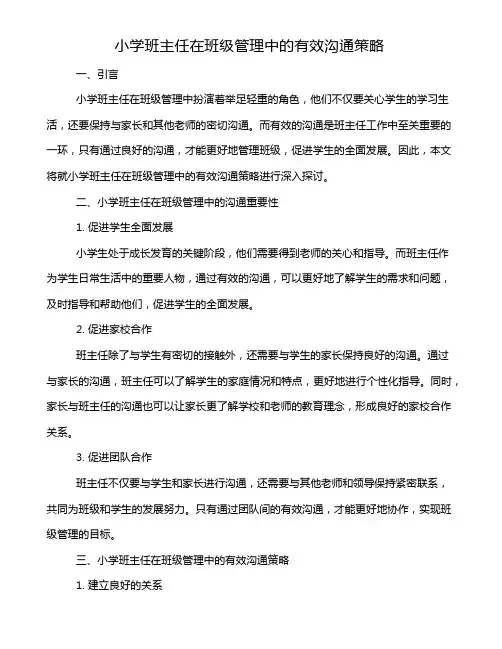 小学班主任在班级管理中的有效沟通策略

一、引言

小学班主任在班级管理中扮演着举足轻重的角色，他们不仅要关心学生的学习生活，还要保持与家长和其他老师的密切沟通。而有效的沟通是班主任工作中至关重要的一环，只有通过良好的沟通，才能更好地管理班级，促进学生的全面发展。因此，本文将就小学班主任在班级管理中的有效沟通策略进行深入探讨。

二、小学班主任在班级管理中的沟通重要性

1. 促进学生全面发展

小学生处于成长发育的关键阶段，他们需要得到老师的关心和指导。而班主任作为学生日常生活中的重要人物，通过有效的沟通，可以更好地了解学生的需求和问题，及时指导和帮助他们，促进学生的全面发展。

2. 促进家校合作

班主任除了与学生有密切的接触外，还需要与学生的家长保持良好的沟通。通过与家长的沟通，班主任可以了解学生的家庭情况和特点，更好地进行个性化指导。同时，家长与班主任的沟通也可以让家长更了解学校和老师的教育理念，形成良好的家校合作关系。

3. 促进团队合作

班主任不仅要与学生和家长进行沟通，还需要与其他老师和领导保持紧密联系，共同为班级和学生的发展努力。只有通过团队间的有效沟通，才能更好地协作，实现班级管理的目标。

三、小学班主任在班级管理中的有效沟通策略

1. 建立良好的关系